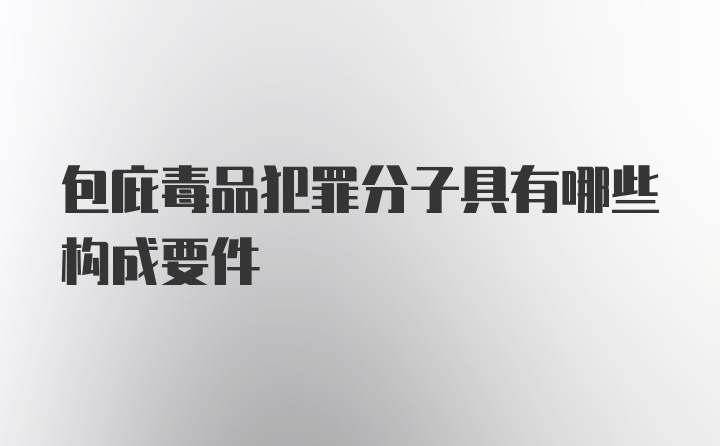 包庇毒品犯罪分子具有哪些构成要件